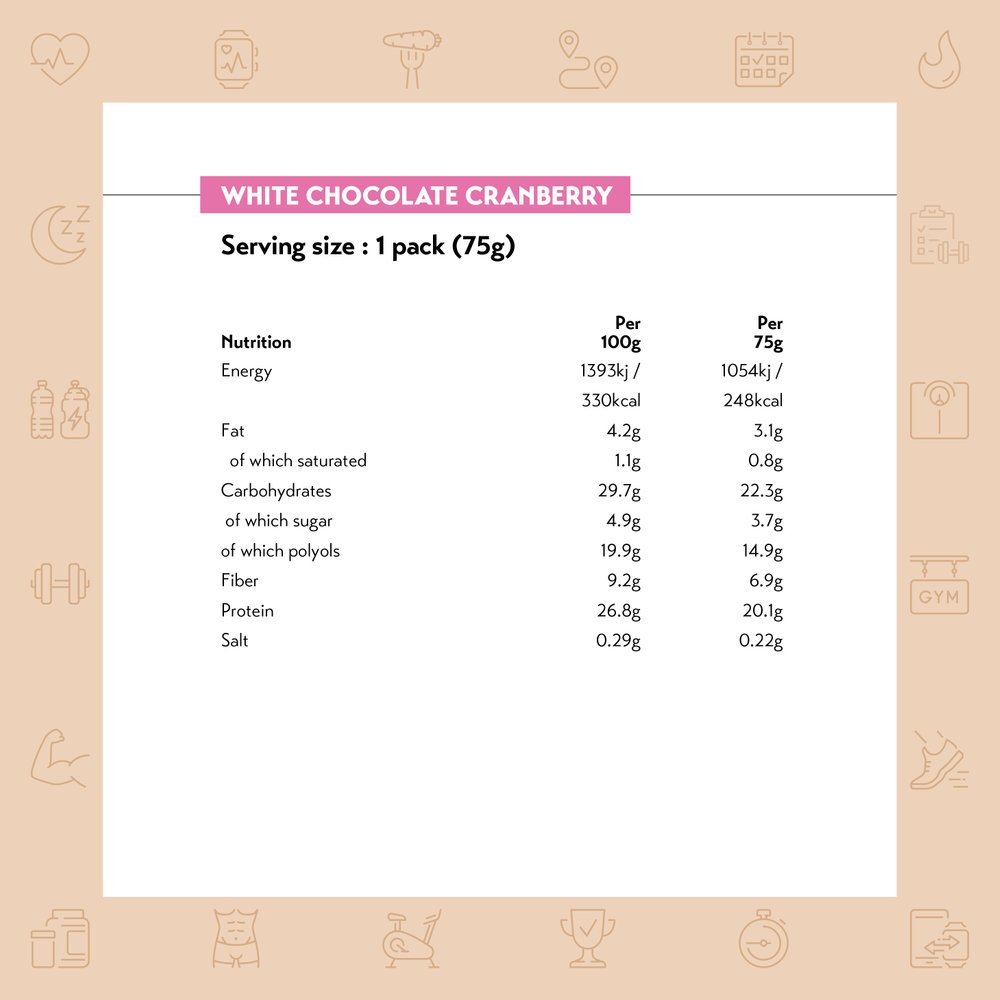 WHITE CHOCOLATE CRANBERRY

Serving size : 1 pack (75g)

| Nutrition | Per 100g | Per 75g |
|---|---|---|
| Energy | 1393kj / 330kcal | 1054kj / 248kcal |
| Fat | 4.2g | 3.1g |
| of which saturated | 1.1g | 0.8g |
| Carbohydrates | 29.7g | 22.3g |
| of which sugar | 4.9g | 3.7g |
| of which polyols | 19.9g | 14.9g |
| Fiber | 9.2g | 6.9g |
| Protein | 26.8g | 20.1g |
| Salt | 0.29g | 0.22g |

GYM